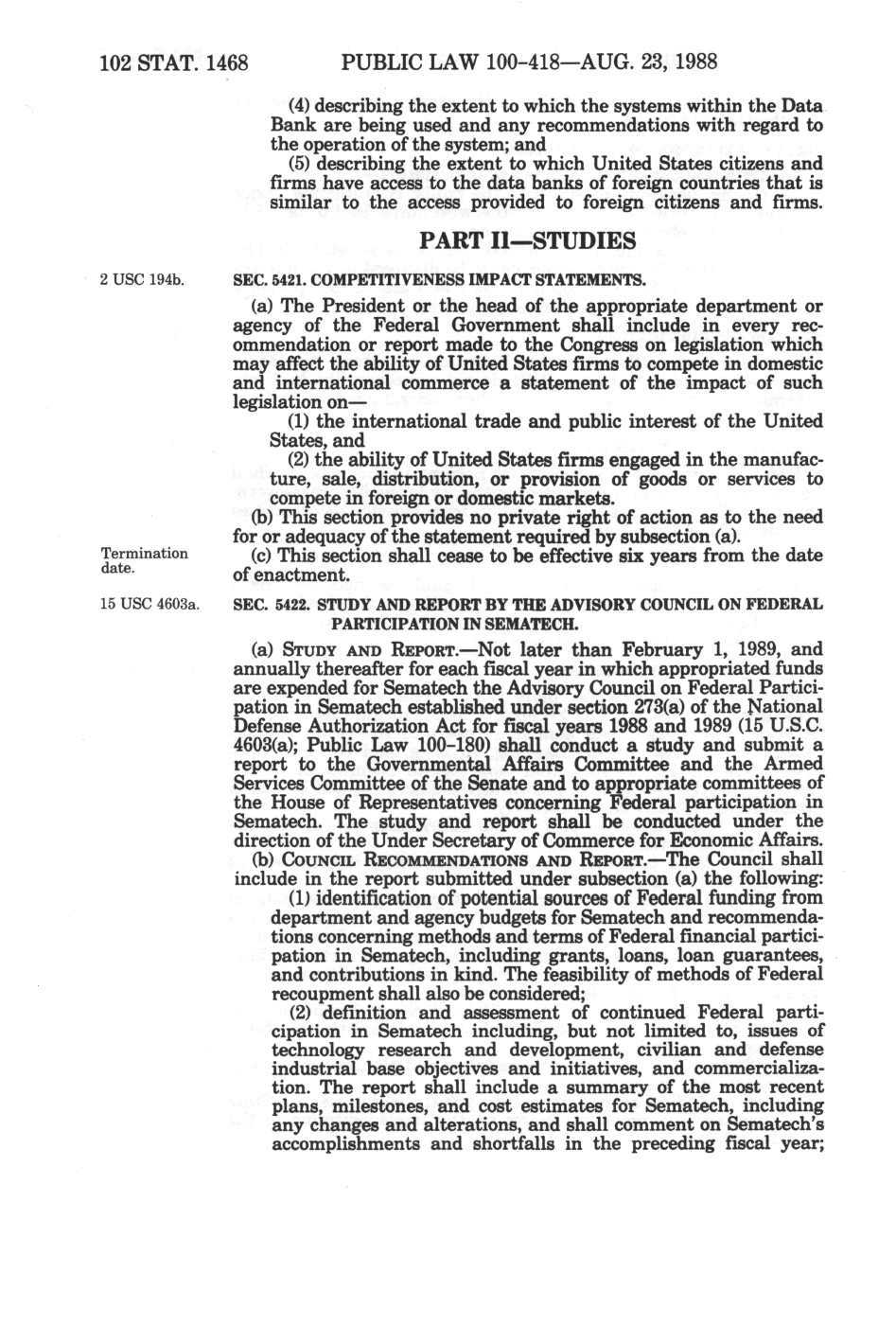 102 STAT. 1468 PUBLIC LAW 100-418—AUG. 23, 1988

(4) describing the extent to which the systems within the Data Bank are being used and any recommendations with regard to the operation of the system; and

(5) describing the extent to which United States citizens and firms have access to the data banks of foreign countries that is similar to the access provided to foreign citizens and firms.

PART II—STUDIES

2 USC 194b.

SEC. 5421. COMPETITIVENESS IMPACT STATEMENTS.

(a) The President or the head of the appropriate department or agency of the Federal Government shall include in every recommendation or report made to the Congress on legislation which may affect the ability of United States firms to compete in domestic and international commerce a statement of the impact of such legislation on—

(1) the international trade and public interest of the United States, and

(2) the ability of United States firms engaged in the manufacture, sale, distribution, or provision of goods or services to compete in foreign or domestic markets.

(b) This section provides no private right of action as to the need for or adequacy of the statement required by subsection (a).

Termination date.

(c) This section shall cease to be effective six years from the date of enactment.

15 USC 4603a.

SEC. 5422. STUDY AND REPORT BY THE ADVISORY COUNCIL ON FEDERAL PARTICIPATION IN SEMATECH.

(a) STUDY AND REPORT.—Not later than February 1, 1989, and annually thereafter for each fiscal year in which appropriated funds are expended for Sematech the Advisory Council on Federal Participation in Sematech established under section 273(a) of the National Defense Authorization Act for fiscal years 1988 and 1989 (15 U.S.C. 4603(a); Public Law 100-180) shall conduct a study and submit a report to the Governmental Affairs Committee and the Armed Services Committee of the Senate and to appropriate committees of the House of Representatives concerning Federal participation in Sematech. The study and report shall be conducted under the direction of the Under Secretary of Commerce for Economic Affairs.

(b) COUNCIL RECOMMENDATIONS AND REPORT.—The Council shall include in the report submitted under subsection (a) the following:

(1) identification of potential sources of Federal funding from department and agency budgets for Sematech and recommendations concerning methods and terms of Federal financial participation in Sematech, including grants, loans, loan guarantees, and contributions in kind. The feasibility of methods of Federal recoupment shall also be considered;

(2) definition and assessment of continued Federal participation in Sematech including, but not limited to, issues of technology research and development, civilian and defense industrial base objectives and initiatives, and commercialization. The report shall include a summary of the most recent plans, milestones, and cost estimates for Sematech, including any changes and alterations, and shall comment on Sematech's accomplishments and shortfalls in the preceding fiscal year;